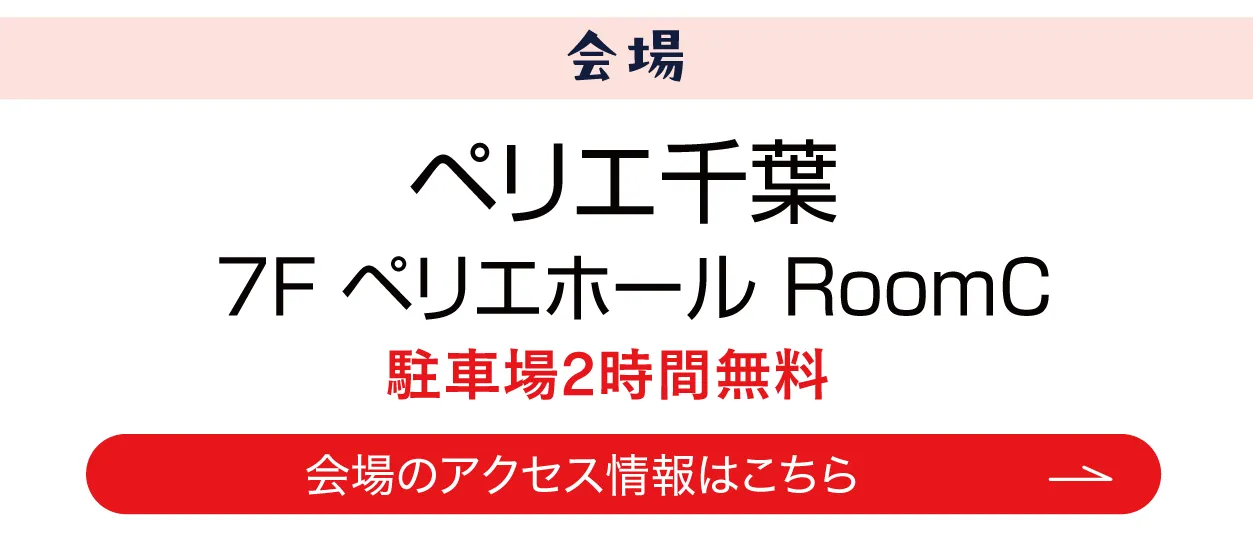 会場

ペリエ千葉

7F ペリエホール RoomC

駐車場2時間無料

会場のアクセス情報はこちら